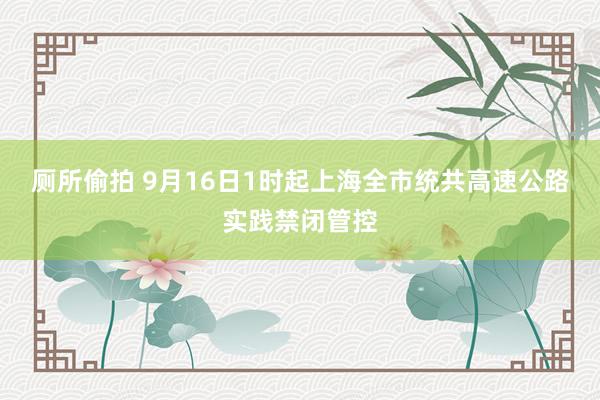 厕所偷拍 9月16日1时起上海全市统共高速公路实践禁闭管控